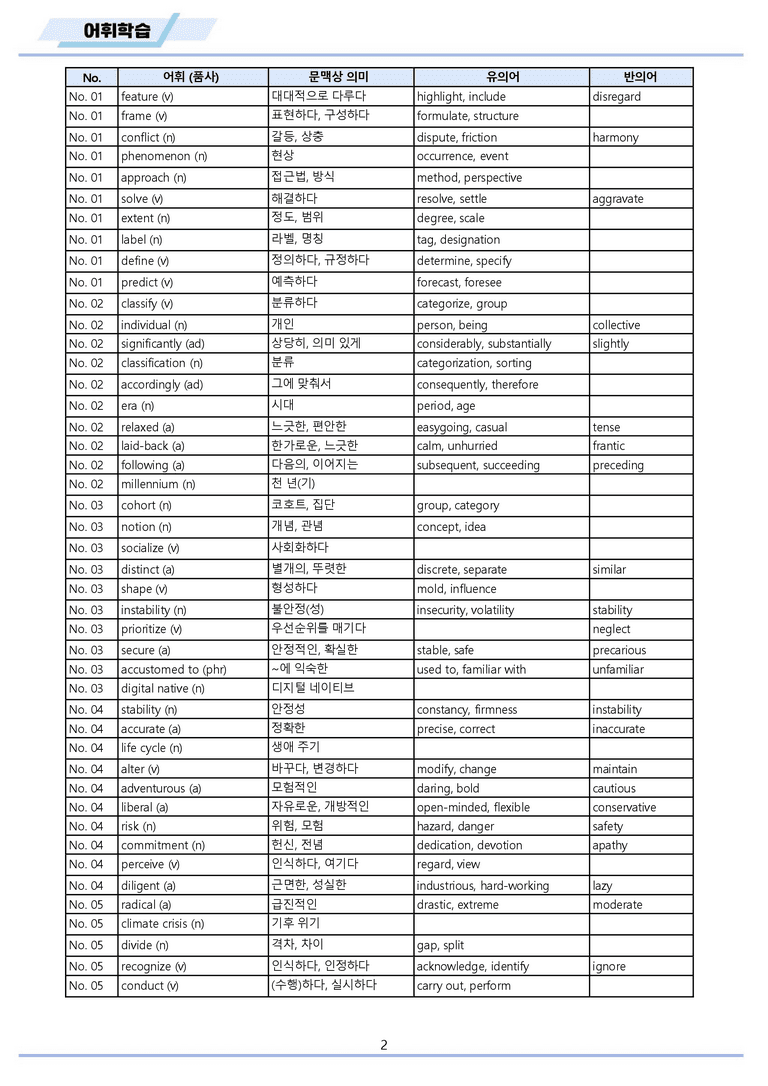 어휘학습

| No. | 어휘 (품사) | 문맥상 의미 | 유의어 | 반의어 |
|---|---|---|---|---|
| No. 01 | feature (v) | 대대적으로 다루다 | highlight, include | disregard |
| No. 01 | frame (v) | 표현하다, 구성하다 | formulate, structure | |
| No. 01 | conflict (n) | 갈등, 상충 | dispute, friction | harmony |
| No. 01 | phenomenon (n) | 현상 | occurrence, event | |
| No. 01 | approach (n) | 접근법, 방식 | method, perspective | |
| No. 01 | solve (v) | 해결하다 | resolve, settle | aggravate |
| No. 01 | extent (n) | 정도, 범위 | degree, scale | |
| No. 01 | label (n) | 라벨, 명칭 | tag, designation | |
| No. 01 | define (v) | 정의하다, 규정하다 | determine, specify | |
| No. 01 | predict (v) | 예측하다 | forecast, foresee | |
| No. 02 | classify (v) | 분류하다 | categorize, group | |
| No. 02 | individual (n) | 개인 | person, being | collective |
| No. 02 | significantly (ad) | 상당히, 의미 있게 | considerably, substantially | slightly |
| No. 02 | classification (n) | 분류 | categorization, sorting | |
| No. 02 | accordingly (ad) | 그에 맞춰서 | consequently, therefore | |
| No. 02 | era (n) | 시대 | period, age | |
| No. 02 | relaxed (a) | 느긋한, 편안한 | easygoing, casual | tense |
| No. 02 | laid-back (a) | 한가로운, 느긋한 | calm, unhurried | frantic |
| No. 02 | following (a) | 다음의, 이어지는 | subsequent, succeeding | preceding |
| No. 02 | millennium (n) | 천 년(기) | | |
| No. 03 | cohort (n) | 코호트, 집단 | group, category | |
| No. 03 | notion (n) | 개념, 관념 | concept, idea | |
| No. 03 | socialize (v) | 사회화하다 | | |
| No. 03 | distinct (a) | 별개의, 뚜렷한 | discrete, separate | similar |
| No. 03 | shape (v) | 형성하다 | mold, influence | |
| No. 03 | instability (n) | 불안정(성) | insecurity, volatility | stability |
| No. 03 | prioritize (v) | 우선순위를 매기다 | | neglect |
| No. 03 | secure (a) | 안정적인, 확실한 | stable, safe | precarious |
| No. 03 | accustomed to (phr) | ~에 익숙한 | used to, familiar with | unfamiliar |
| No. 03 | digital native (n) | 디지털 네이티브 | | |
| No. 04 | stability (n) | 안정성 | constancy, firmness | instability |
| No. 04 | accurate (a) | 정확한 | precise, correct | inaccurate |
| No. 04 | life cycle (n) | 생애 주기 | | |
| No. 04 | alter (v) | 바꾸다, 변경하다 | modify, change | maintain |
| No. 04 | adventurous (a) | 모험적인 | daring, bold | cautious |
| No. 04 | liberal (a) | 자유로운, 개방적인 | open-minded, flexible | conservative |
| No. 04 | risk (n) | 위험, 모험 | hazard, danger | safety |
| No. 04 | commitment (n) | 헌신, 전념 | dedication, devotion | apathy |
| No. 04 | perceive (v) | 인식하다, 여기다 | regard, view | |
| No. 04 | diligent (a) | 근면한, 성실한 | industrious, hard-working | lazy |
| No. 05 | radical (a) | 급진적인 | drastic, extreme | moderate |
| No. 05 | climate crisis (n) | 기후 위기 | | |
| No. 05 | divide (n) | 격차, 차이 | gap, split | |
| No. 05 | recognize (v) | 인식하다, 인정하다 | acknowledge, identify | ignore |
| No. 05 | conduct (v) | (수행)하다, 실시하다 | carry out, perform | |

2